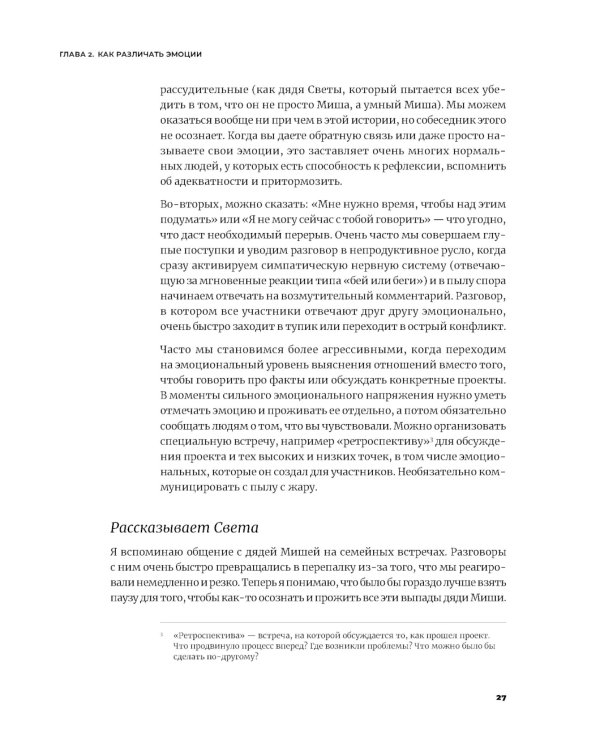 ГЛАВА 2. КАК РАЗЛИЧАТЬ ЭМОЦИИ

рассудительные (как дядя Светы, который пытается всех убедить в том, что он не просто Миша, а умный Миша). Мы можем оказаться вообще ни при чем в этой истории, но собеседник этого не осознает. Когда вы даете обратную связь или даже просто называете свои эмоции, это заставляет очень многих нормальных людей, у которых есть способность к рефлексии, вспомнить об адекватности и притормозить.

Во-вторых, можно сказать: «Мне нужно время, чтобы над этим подумать» или «Я не могу сейчас с тобой говорить» — что угодно, что даст необходимый перерыв. Очень часто мы совершаем глупые поступки и уводим разговор в непродуктивное русло, когда сразу активируем симпатическую нервную систему (отвечающую за мгновенные реакции типа «бей или беги») и в пылу спора начинаем отвечать на возмутительный комментарий. Разговор, в котором все участники отвечают друг другу эмоционально, очень быстро заходит в тупик или переходит в острый конфликт.

Часто мы становимся более агрессивными, когда переходим на эмоциональный уровень выяснения отношений вместо того, чтобы говорить про факты или обсуждать конкретные проекты. В моменты сильного эмоционального напряжения нужно уметь отмечать эмоцию и проживать ее отдельно, а потом обязательно сообщать людям о том, что вы чувствовали. Можно организовать специальную встречу, например «ретроспективу»$^3$ для обсуждения проекта и тех высоких и низких точек, в том числе эмоциональных, которые он создал для участников. Необязательно коммуницировать с пылу с жару.

Рассказывает Света

Я вспоминаю общение с дядей Мишей на семейных встречах. Разговоры с ним очень быстро превращались в перепалку из-за того, что мы реагировали немедленно и резко. Теперь я понимаю, что было бы гораздо лучше взять паузу для того, чтобы как-то осознать и прожить все эти выпады дяди Миши.

$^3$ «Ретроспектива» — встреча, на которой обсуждается то, как прошел проект. Что продвинуло процесс вперед? Где возникли проблемы? Что можно было бы сделать по-другому?

27